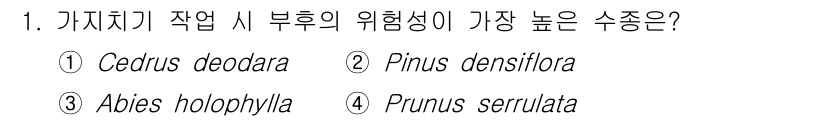 1. 가지치기 작업 시 부후의 위험성이 가장 높은 수종은?

① Cedrus deodara ② Pinus densiflora

③ Abies holophylla ④ Prunus serrulata